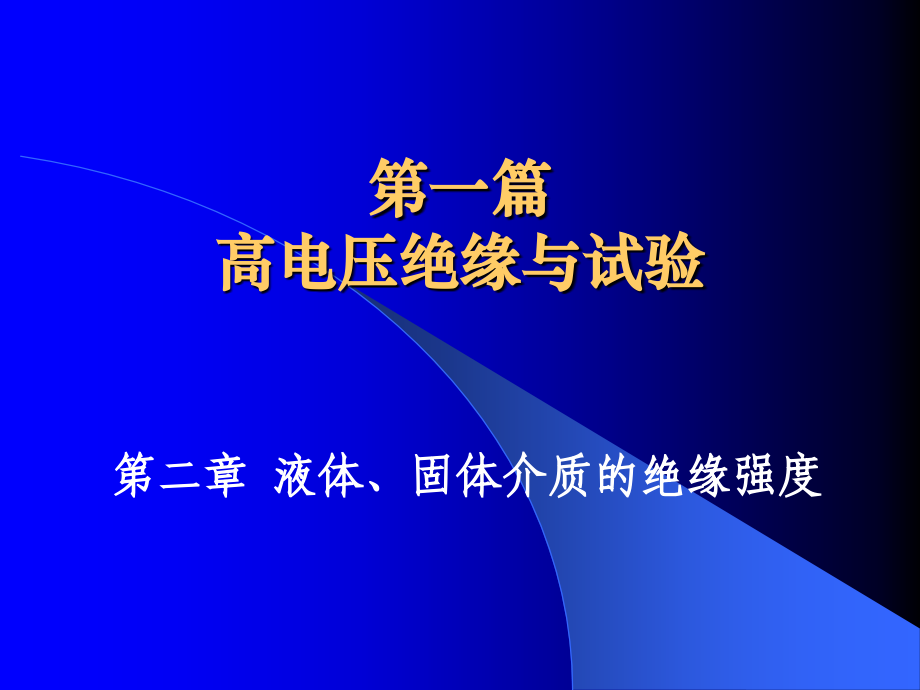 第一篇
高电压绝缘与试验

第二章 液体、固体介质的绝缘强度